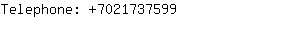 Telephone: +7021737599